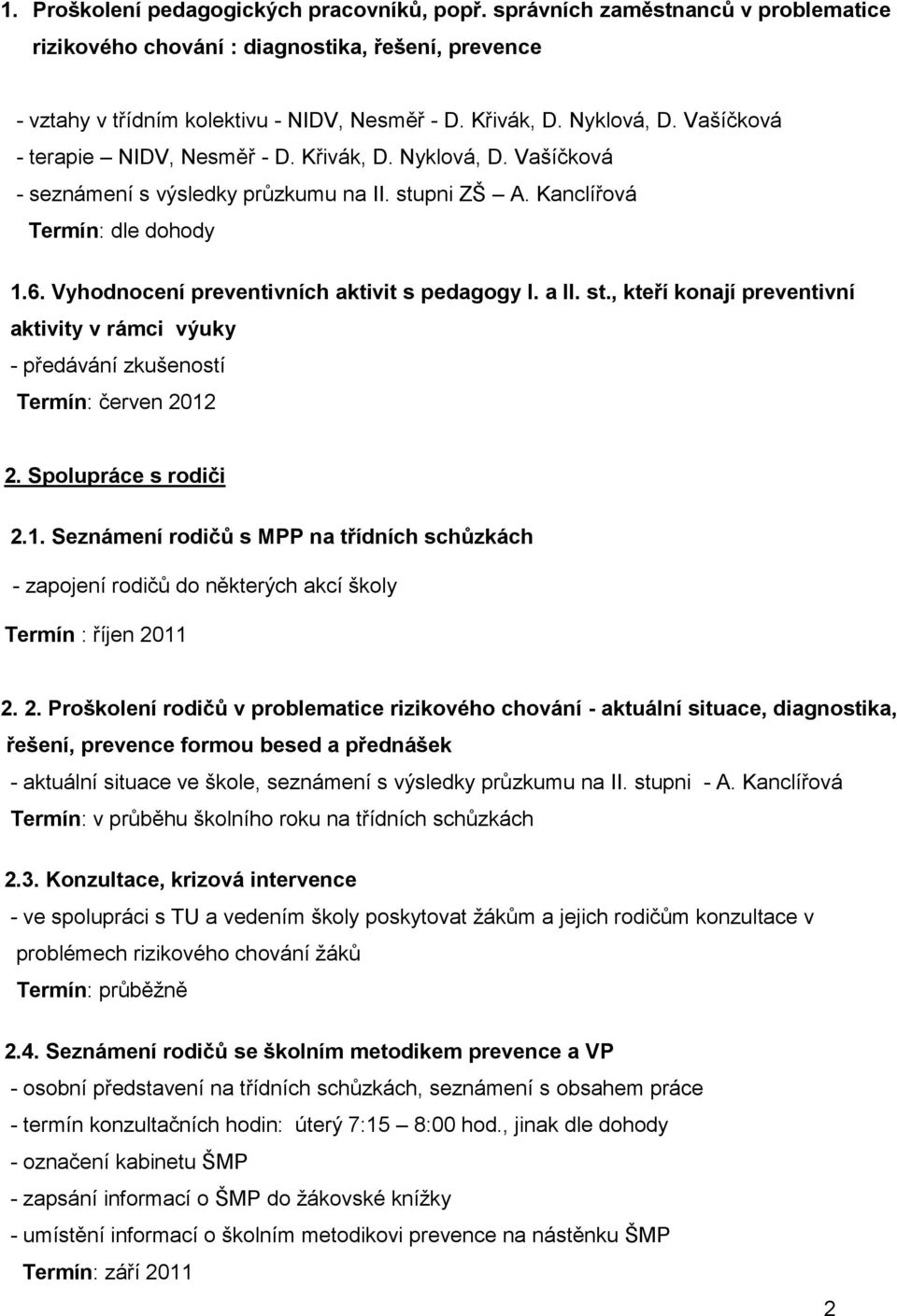 1. Proškolení pedagogických pracovníků, popř. správních zaměstnanců v problematice rizikového chování : diagnostika, řešení, prevence

- vztahy v třídním kolektivu - NIDV, Nesměř - D. Křivák, D. Nyklová, D. Vašíčková
- terapie – NIDV, Nesměř - D. Křivák, D. Nyklová, D. Vašíčková
- seznámení s výsledky průzkumu na II. stupni ZŠ – A. Kanclířová
Termín: dle dohody

1.6. Vyhodnocení preventivních aktivit s pedagogy I. a II. st., kteří konají preventivní aktivity v rámci výuky
- předávání zkušeností
Termín: červen 2012

2. Spolupráce s rodiči

2.1. Seznámení rodičů s MPP na třídních schůzkách
- zapojení rodičů do některých akcí školy
Termín : říjen 2011

2. 2. Proškolení rodičů v problematice rizikového chování - aktuální situace, diagnostika, řešení, prevence formou besed a přednášek
- aktuální situace ve škole, seznámení s výsledky průzkumu na II. stupni - A. Kanclířová
Termín: v průběhu školního roku na třídních schůzkách

2.3. Konzultace, krizová intervence
- ve spolupráci s TU a vedením školy poskytovat žákům a jejich rodičům konzultace v problémech rizikového chování žáků
Termín: průběžně

2.4. Seznámení rodičů se školním metodikem prevence a VP
- osobní představení na třídních schůzkách, seznámení s obsahem práce
- termín konzultačních hodin: úterý 7:15 – 8:00 hod., jinak dle dohody
- označení kabinetu ŠMP
- zapsání informací o ŠMP do žákovské knížky
- umístění informací o školním metodikovi prevence na nástěnku ŠMP
Termín: září 2011

2